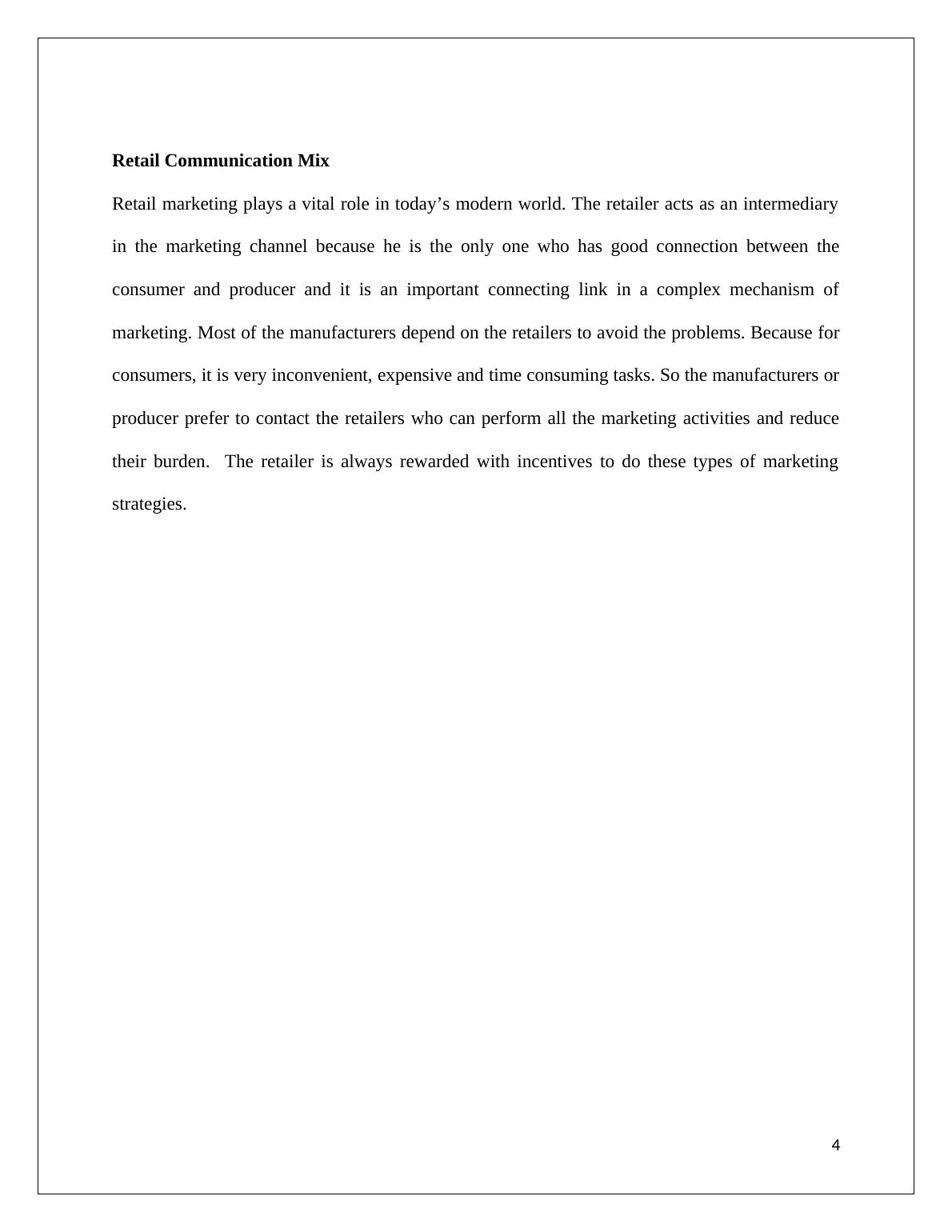 Retail Communication Mix

Retail marketing plays a vital role in today’s modern world. The retailer acts as an intermediary in the marketing channel because he is the only one who has good connection between the consumer and producer and it is an important connecting link in a complex mechanism of marketing. Most of the manufacturers depend on the retailers to avoid the problems. Because for consumers, it is very inconvenient, expensive and time consuming tasks. So the manufacturers or producer prefer to contact the retailers who can perform all the marketing activities and reduce their burden.  The retailer is always rewarded with incentives to do these types of marketing strategies.

4